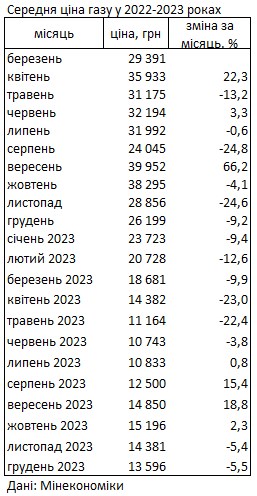 Середня ціна газу у 2022-2023 роках

| місяць | ціна, грн | зміна за місяць, % |
|---|---|---|
| березень | 29 391 | |
| квітень | 35 933 | 22,3 |
| травень | 31 175 | -13,2 |
| червень | 32 194 | 3,3 |
| липень | 31 992 | -0,6 |
| серпень | 24 045 | -24,8 |
| вересень | 39 952 | 66,2 |
| жовтень | 38 295 | -4,1 |
| листопад | 28 856 | -24,6 |
| грудень | 26 199 | -9,2 |
| січень 2023 | 23 723 | -9,4 |
| лютий 2023 | 20 728 | -12,6 |
| березень 2023 | 18 681 | -9,9 |
| квітень 2023 | 14 382 | -23,0 |
| травень 2023 | 11 164 | -22,4 |
| червень 2023 | 10 743 | -3,8 |
| липень 2023 | 10 833 | 0,8 |
| серпень 2023 | 12 500 | 15,4 |
| вересень 2023 | 14 850 | 18,8 |
| жовтень 2023 | 15 196 | 2,3 |
| листопад 2023 | 14 381 | -5,4 |
| грудень 2023 | 13 596 | -5,5 |

Дані: Мінекономіки